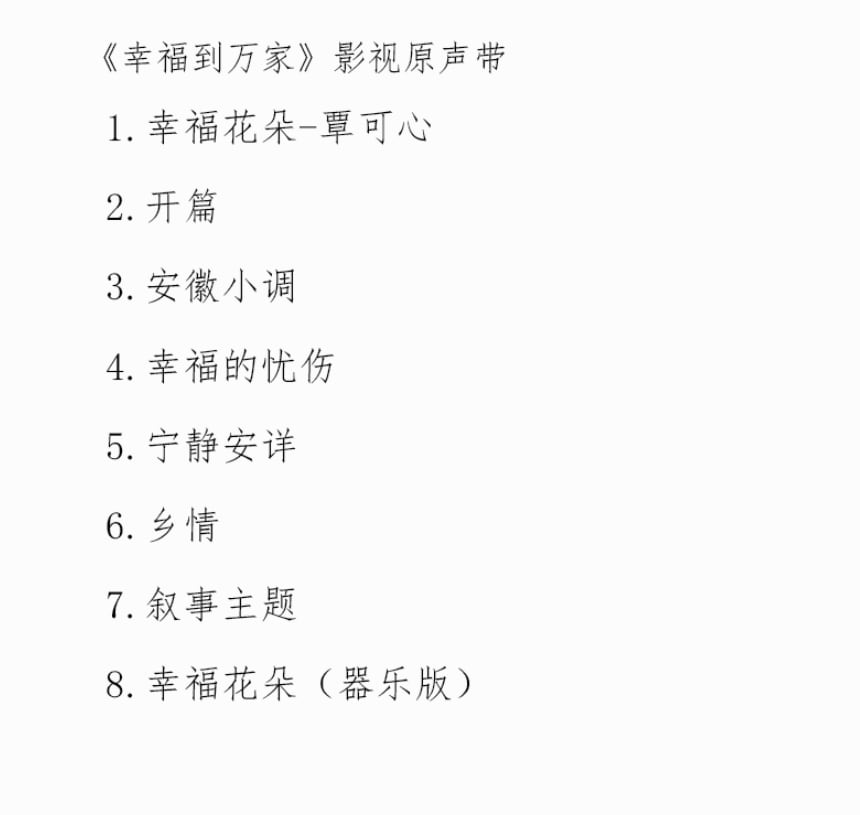 《幸福到万家》影视原声带

1.幸福花朵-覃可心

2.开篇

3.安徽小调

4.幸福的忧伤

5.宁静安详

6.乡情

7.叙事主题

8.幸福花朵（器乐版）